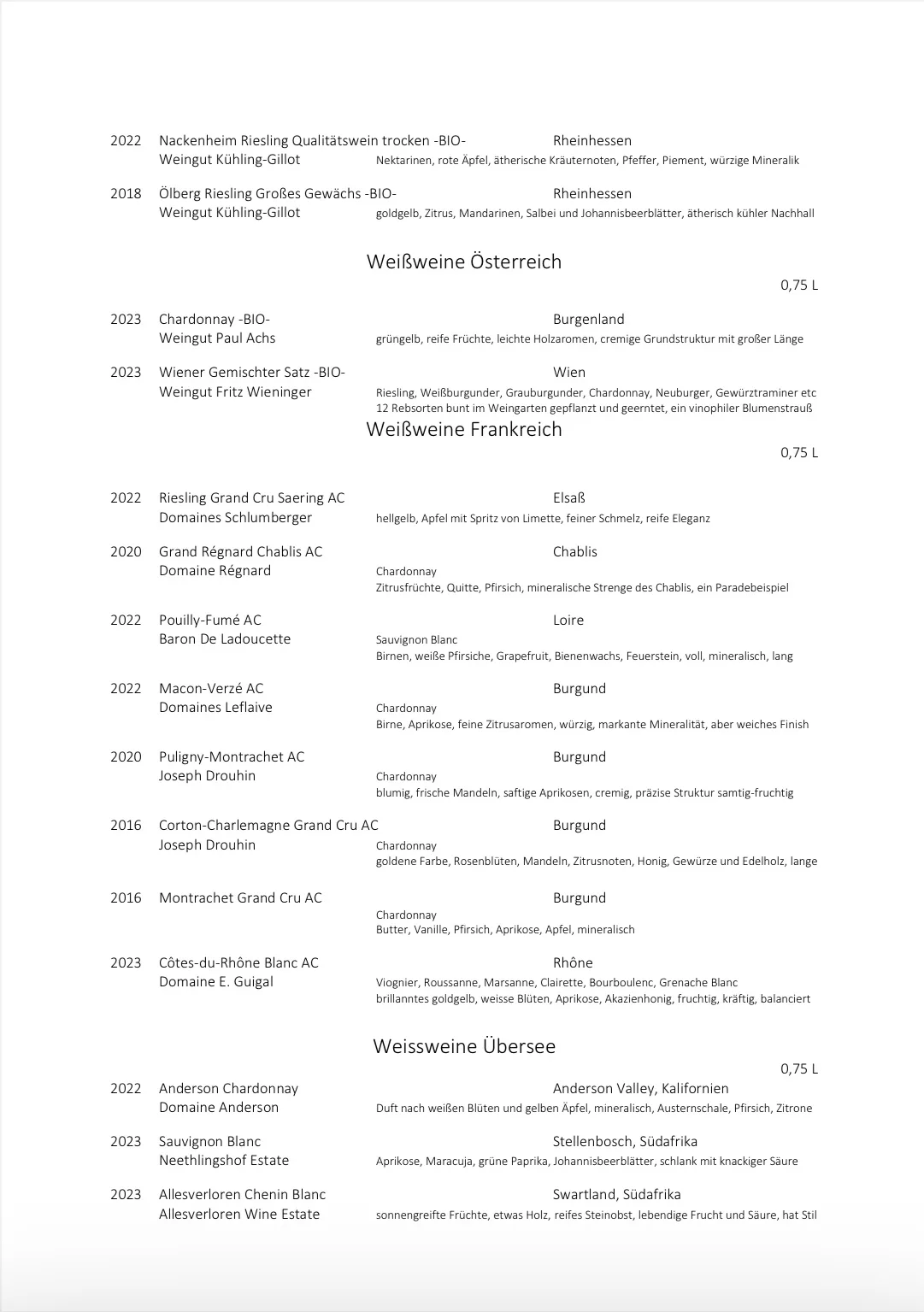 2022 Nackenheim Riesling Qualitätswein trocken -BIO- Rheinhessen
Weingut Kühling-Gillot Nektarinen, rote Äpfel, ätherische Kräuternoten, Pfeffer, Piement, würzige Mineralik

2018 Ölberg Riesling Großes Gewächs -BIO- Rheinhessen
Weingut Kühling-Gillot goldgelb, Zitrus, Mandarinen, Salbei und Johannisbeerblätter, ätherisch kühler Nachhall

Weißweine Österreich

0,75 L

2023 Chardonnay -BIO- Burgenland
Weingut Paul Achs grüngelb, reife Früchte, leichte Holzaromen, cremige Grundstruktur mit großer Länge

2023 Wiener Gemischter Satz -BIO- Wien
Weingut Fritz Wieninger Riesling, Weißburgunder, Grauburgunder, Chardonnay, Neuburger, Gewürztraminer etc
12 Rebsorten bunt im Weingarten gepflanzt und geerntet, ein vinophiler Blumenstrauß

Weißweine Frankreich

0,75 L

2022 Riesling Grand Cru Saering AC Elsaß
Domaines Schlumberger hellgelb, Apfel mit Spritz von Limette, feiner Schmelz, reife Eleganz

2020 Grand Régnard Chablis AC Chablis
Domaine Régnard Chardonnay
Zitrusfrüchte, Quitte, Pfirsich, mineralische Strenge des Chablis, ein Paradebeispiel

2022 Pouilly-Fumé AC Loire
Baron De Ladoucette Sauvignon Blanc
Birnen, weiße Pfirsiche, Grapefruit, Bienenwachs, Feuerstein, voll, mineralisch, lang

2022 Macon-Verzé AC Burgund
Domaines Leflaive Chardonnay
Birne, Aprikose, feine Zitrusaromen, würzig, markante Mineralität, aber weiches Finish

2020 Puligny-Montrachet AC Burgund
Joseph Drouhin Chardonnay
blumig, frische Mandeln, saftige Aprikosen, cremig, präzise Struktur samtig-fruchtig

2016 Corton-Charlemagne Grand Cru AC Burgund
Joseph Drouhin Chardonnay
goldene Farbe, Rosenblüten, Mandeln, Zitrusnoten, Honig, Gewürze und Edelholz, lange

2016 Montrachet Grand Cru AC Burgund
Chardonnay
Butter, Vanille, Pfirsich, Aprikose, Apfel, mineralisch

2023 Côtes-du-Rhône Blanc AC Rhône
Domaine E. Guigal Viognier, Roussanne, Marsanne, Clairette, Bourboulenc, Grenache Blanc
brillanntes goldgelb, weisse Blüten, Aprikose, Akazienhonig, fruchtig, kräftig, balanciert

Weissweine Übersee

0,75 L

2022 Anderson Chardonnay Anderson Valley, Kalifornien
Domaine Anderson Duft nach weißen Blüten und gelben Äpfel, mineralisch, Austernschale, Pfirsich, Zitrone

2023 Sauvignon Blanc Stellenbosch, Südafrika
Neethlingshof Estate Aprikose, Maracuja, grüne Paprika, Johannisbeerblätter, schlank mit knackiger Säure

2023 Allesverloren Chenin Blanc Swartland, Südafrika
Allesverloren Wine Estate sonnengreifte Früchte, etwas Holz, reifes Steinobst, lebendige Frucht und Säure, hat Stil